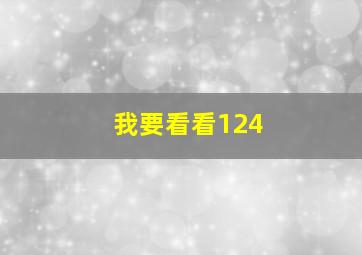 我要看看124